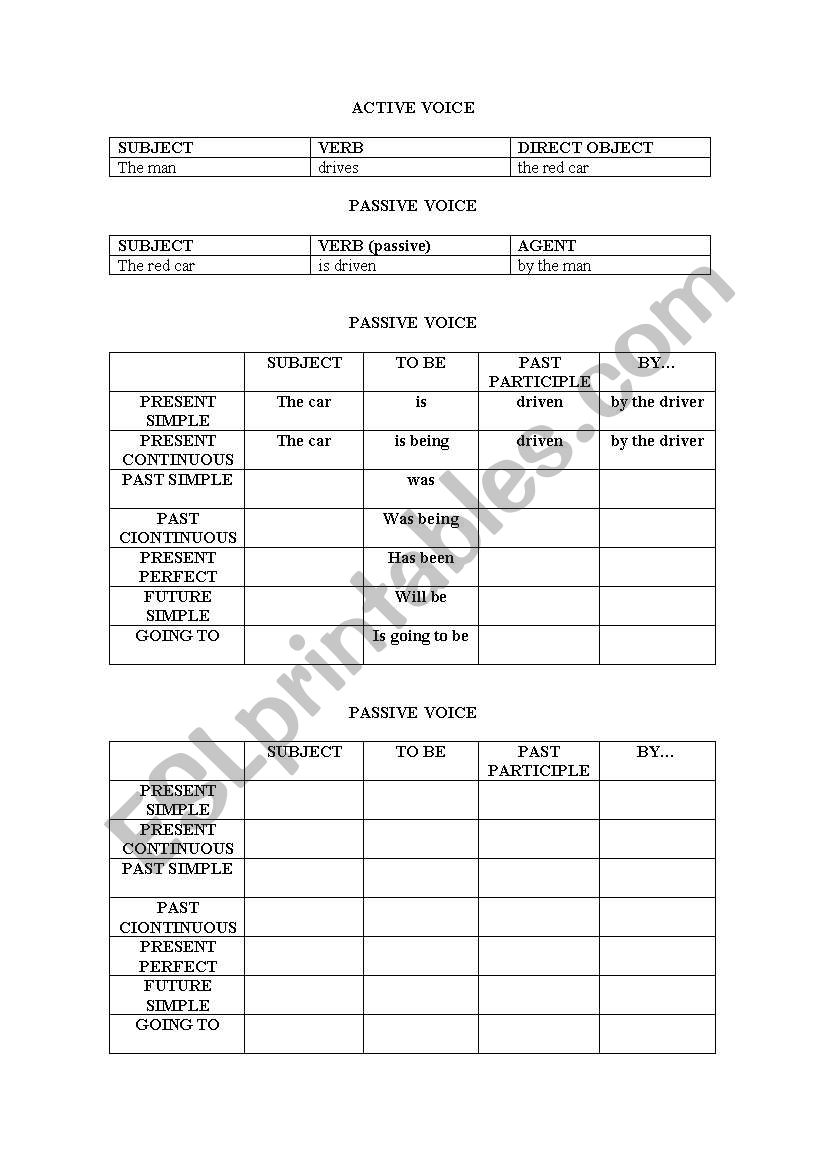 ACTIVE VOICE

| SUBJECT | VERB | DIRECT OBJECT |
|---|---|---|
| The man | drives | the red car |

PASSIVE VOICE

| SUBJECT | VERB (passive) | AGENT |
|---|---|---|
| The red car | is driven | by the man |

PASSIVE VOICE

| | SUBJECT | TO BE | PAST PARTICIPLE | BY… |
|---|---|---|---|---|
| PRESENT SIMPLE | The car | is | driven | by the driver |
| PRESENT CONTINUOUS | The car | is being | driven | by the driver |
| PAST SIMPLE | | was | | |
| PAST CIONTINUOUS | | Was being | | |
| PRESENT PERFECT | | Has been | | |
| FUTURE SIMPLE | | Will be | | |
| GOING TO | | Is going to be | | |

PASSIVE VOICE

| | SUBJECT | TO BE | PAST PARTICIPLE | BY… |
|---|---|---|---|---|
| PRESENT SIMPLE | | | | |
| PRESENT CONTINUOUS | | | | |
| PAST SIMPLE | | | | |
| PAST CIONTINUOUS | | | | |
| PRESENT PERFECT | | | | |
| FUTURE SIMPLE | | | | |
| GOING TO | | | | |

ESLprintables.com